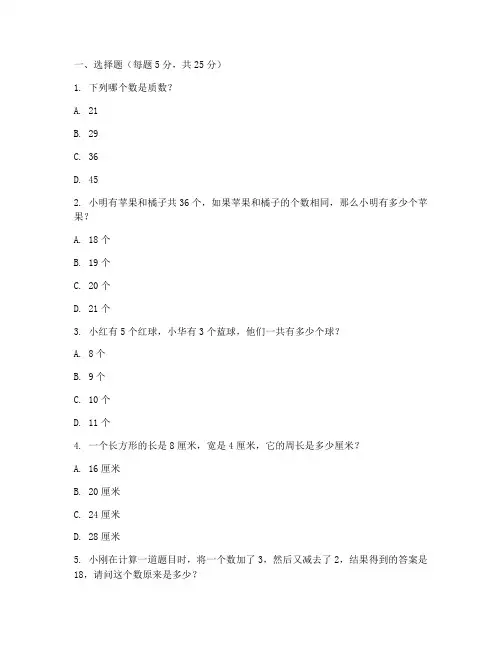 一、选择题（每题 5 分，共 25 分）

1. 下列哪个数是质数？

A. 21

B. 29

C. 36

D. 45

2. 小明有苹果和橘子共 36 个，如果苹果和橘子的个数相同，那么小明有多少个苹果？

A. 18 个

B. 19 个

C. 20 个

D. 21 个

3. 小红有 5 个红球，小华有 3 个蓝球，他们一共有多少个球？

A. 8 个

B. 9 个

C. 10 个

D. 11 个

4. 一个长方形的长是 8 厘米，宽是 4 厘米，它的周长是多少厘米？

A. 16 厘米

B. 20 厘米

C. 24 厘米

D. 28 厘米

5. 小刚在计算一道题目时，将一个数加了 3，然后又减去了 2，结果得到的答案是 18，请问这个数原来是多少？